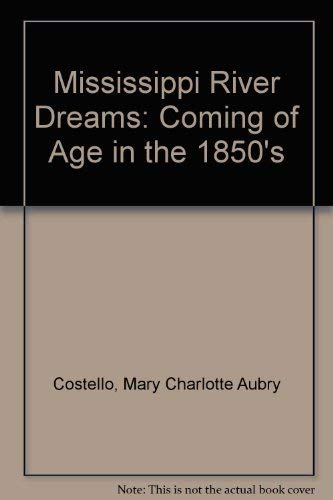 Mississippi River Dreams: Coming of Age in the 1850's

Costello, Mary Charlotte Aubry

Note: This is not the actual book cover